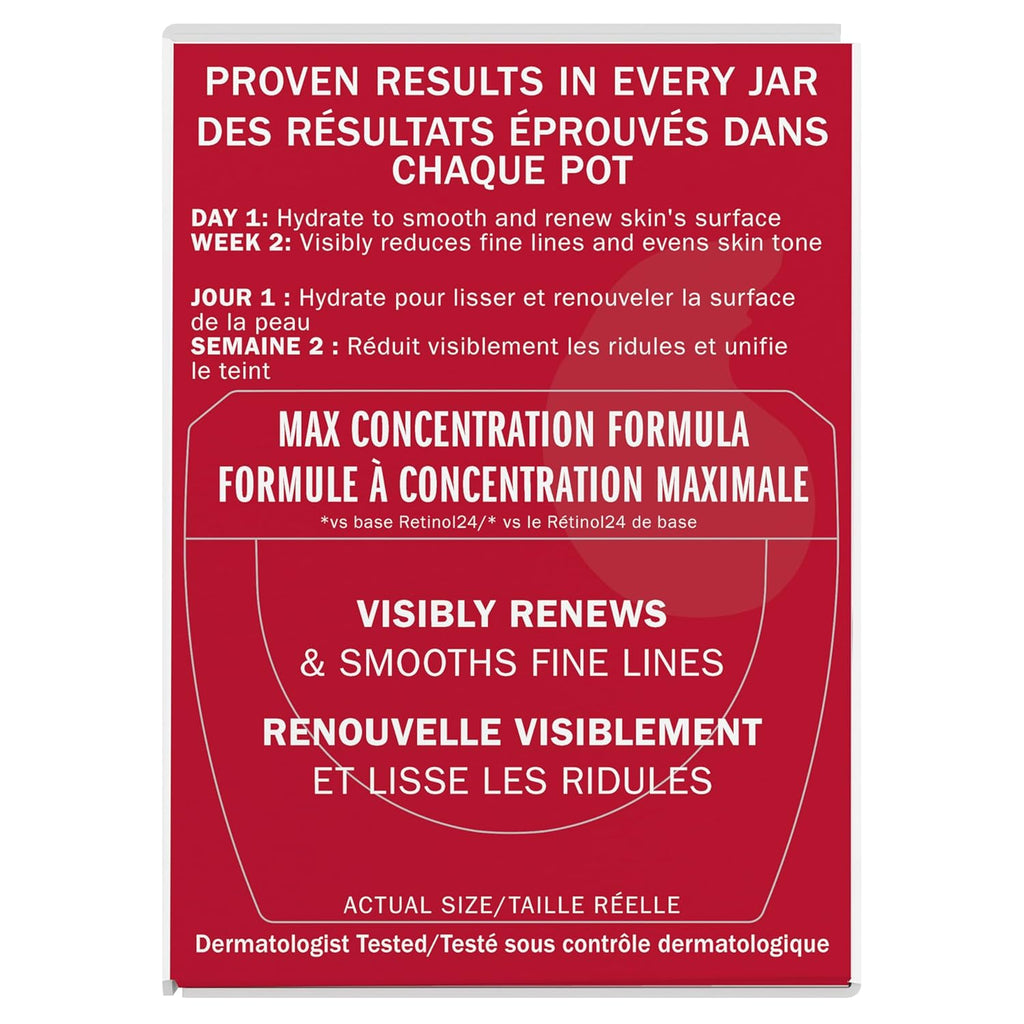 PROVEN RESULTS IN EVERY JAR
DES RÉSULTATS ÉPROUVÉS DANS CHAQUE POT

DAY 1: Hydrate to smooth and renew skin's surface
WEEK 2: Visibly reduces fine lines and evens skin tone

JOUR 1 : Hydrate pour lisser et renouveler la surface de la peau
SEMAINE 2 : Réduit visiblement les ridules et unifie le teint

MAX CONCENTRATION FORMULA
FORMULE À CONCENTRATION MAXIMALE
*vs base Retinol24/* vs le Rétinol24 de base

VISIBLY RENEWS
& SMOOTHS FINE LINES

RENOUVELLE VISIBLEMENT
ET LISSE LES RIDULES

ACTUAL SIZE/TAILLE RÉELLE
Dermatologist Tested/Testé sous contrôle dermatologique